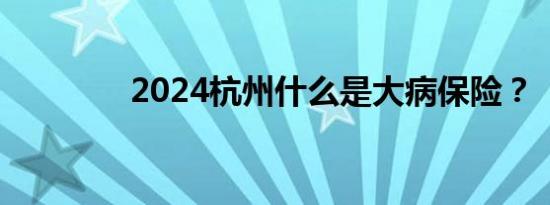 2024杭州什么是大病保险？